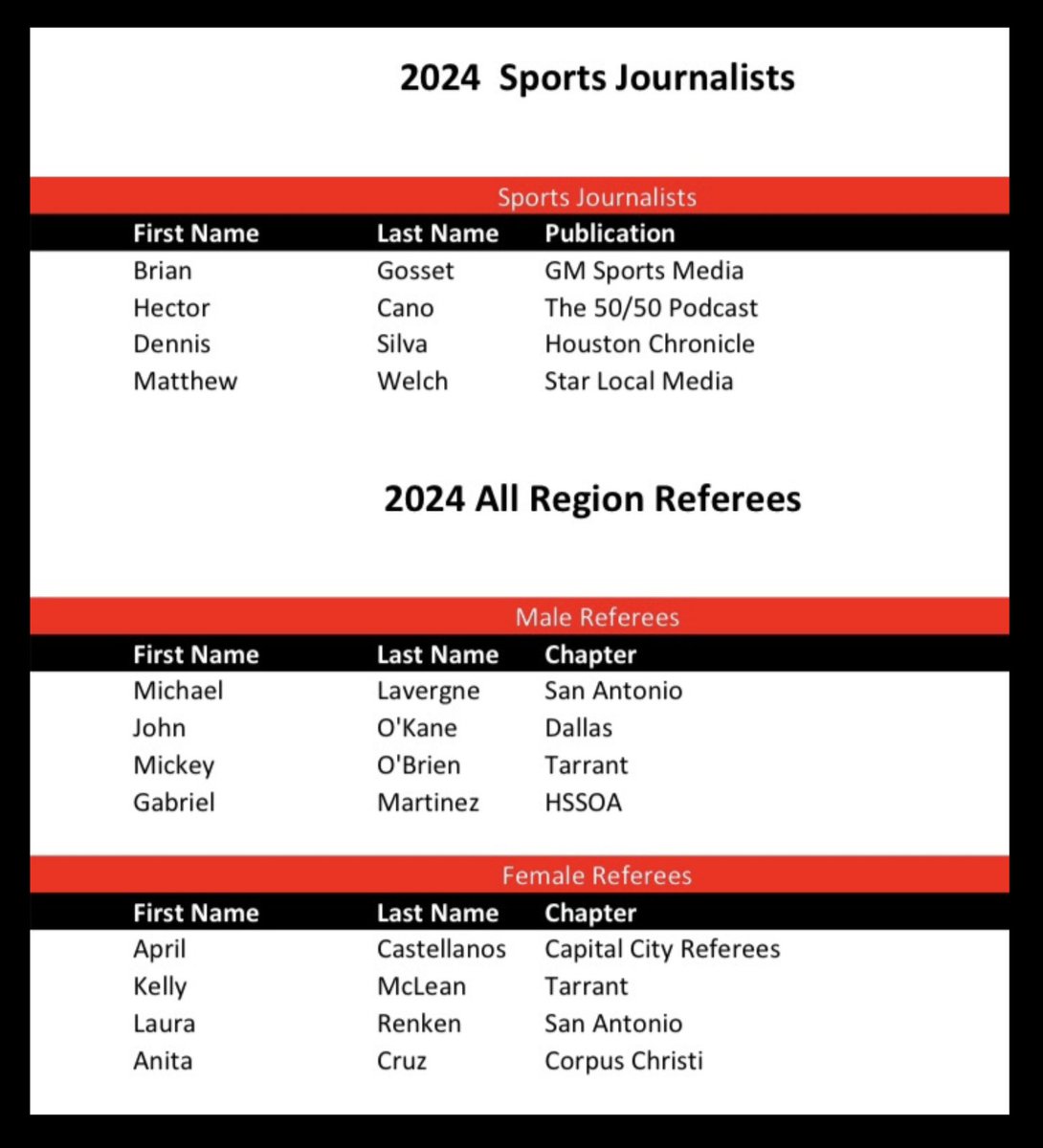 2024 Sports Journalists

Sports Journalists

| First Name | Last Name | Publication |
|---|---|---|
| Brian | Gosset | GM Sports Media |
| Hector | Cano | The 50/50 Podcast |
| Dennis | Silva | Houston Chronicle |
| Matthew | Welch | Star Local Media |

2024 All Region Referees

Male Referees

| First Name | Last Name | Chapter |
|---|---|---|
| Michael | Lavergne | San Antonio |
| John | O'Kane | Dallas |
| Mickey | O'Brien | Tarrant |
| Gabriel | Martinez | HSSOA |

Female Referees

| First Name | Last Name | Chapter |
|---|---|---|
| April | Castellanos | Capital City Referees |
| Kelly | McLean | Tarrant |
| Laura | Renken | San Antonio |
| Anita | Cruz | Corpus Christi |